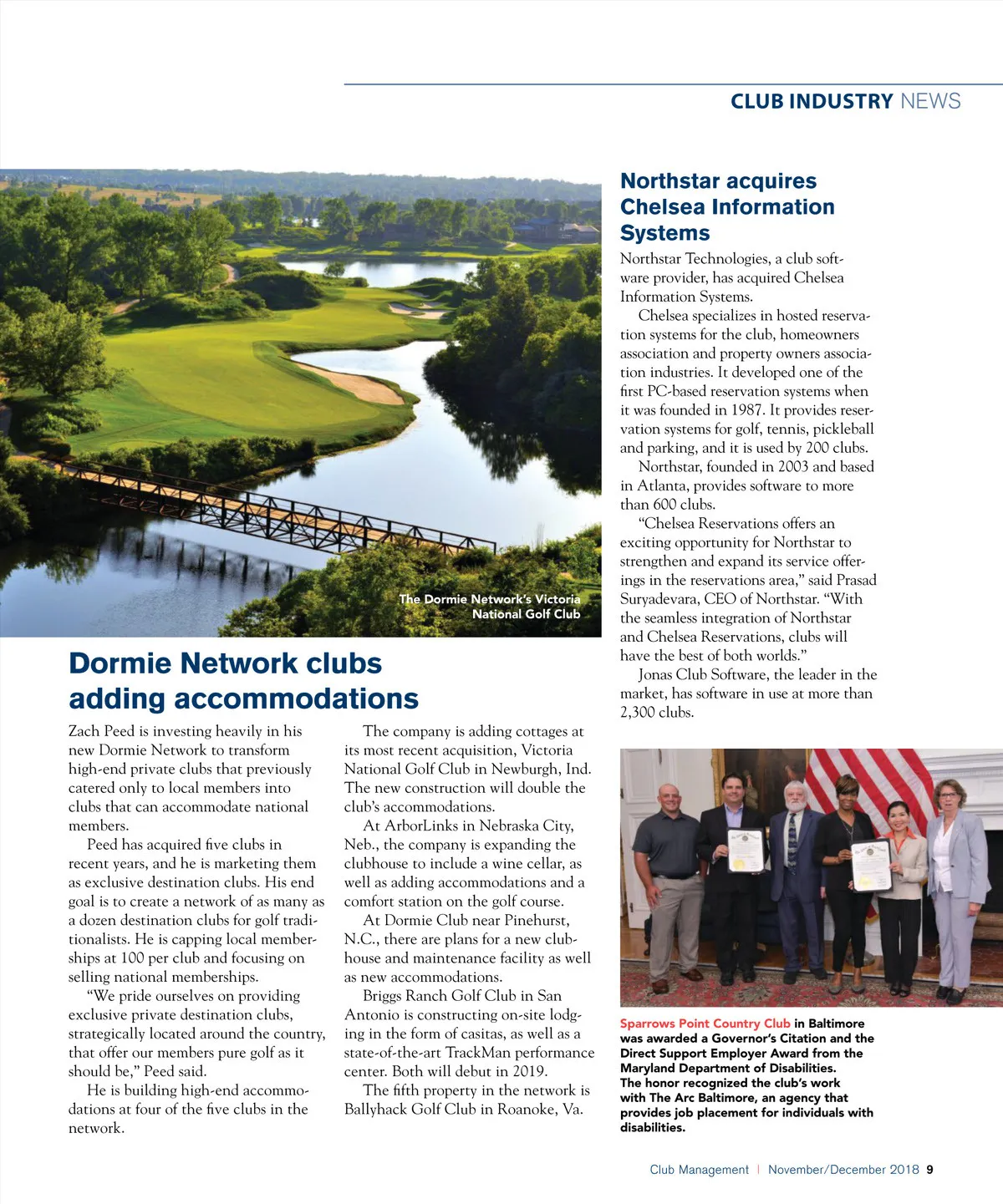 CLUB INDUSTRY NEWS

The Dormie Network's Victoria National Golf Club

Dormie Network clubs adding accommodations

Zach Peed is investing heavily in his new Dormie Network to transform high-end private clubs that previously catered only to local members into clubs that can accommodate national members.

Peed has acquired five clubs in recent years, and he is marketing them as exclusive destination clubs. His end goal is to create a network of as many as a dozen destination clubs for golf traditionalists. He is capping local memberships at 100 per club and focusing on selling national memberships.

"We pride ourselves on providing exclusive private destination clubs, strategically located around the country, that offer our members pure golf as it should be," Peed said.

He is building high-end accommodations at four of the five clubs in the network.

The company is adding cottages at its most recent acquisition, Victoria National Golf Club in Newburgh, Ind. The new construction will double the club's accommodations.

At ArborLinks in Nebraska City, Neb., the company is expanding the clubhouse to include a wine cellar, as well as adding accommodations and a comfort station on the golf course.

At Dormie Club near Pinehurst, N.C., there are plans for a new clubhouse and maintenance facility as well as new accommodations.

Briggs Ranch Golf Club in San Antonio is constructing on-site lodging in the form of casitas, as well as a state-of-the-art TrackMan performance center. Both will debut in 2019.

The fifth property in the network is Ballyhack Golf Club in Roanoke, Va.

Northstar acquires Chelsea Information Systems

Northstar Technologies, a club software provider, has acquired Chelsea Information Systems.

Chelsea specializes in hosted reservation systems for the club, homeowners association and property owners association industries. It developed one of the first PC-based reservation systems when it was founded in 1987. It provides reservation systems for golf, tennis, pickleball and parking, and it is used by 200 clubs.

Northstar, founded in 2003 and based in Atlanta, provides software to more than 600 clubs.

"Chelsea Reservations offers an exciting opportunity for Northstar to strengthen and expand its service offerings in the reservations area," said Prasad Suryadevara, CEO of Northstar. "With the seamless integration of Northstar and Chelsea Reservations, clubs will have the best of both worlds."

Jonas Club Software, the leader in the market, has software in use at more than 2,300 clubs.

Sparrows Point Country Club in Baltimore was awarded a Governor's Citation and the Direct Support Employer Award from the Maryland Department of Disabilities. The honor recognized the club's work with The Arc Baltimore, an agency that provides job placement for individuals with disabilities.

Club Management | November/December 2018 9